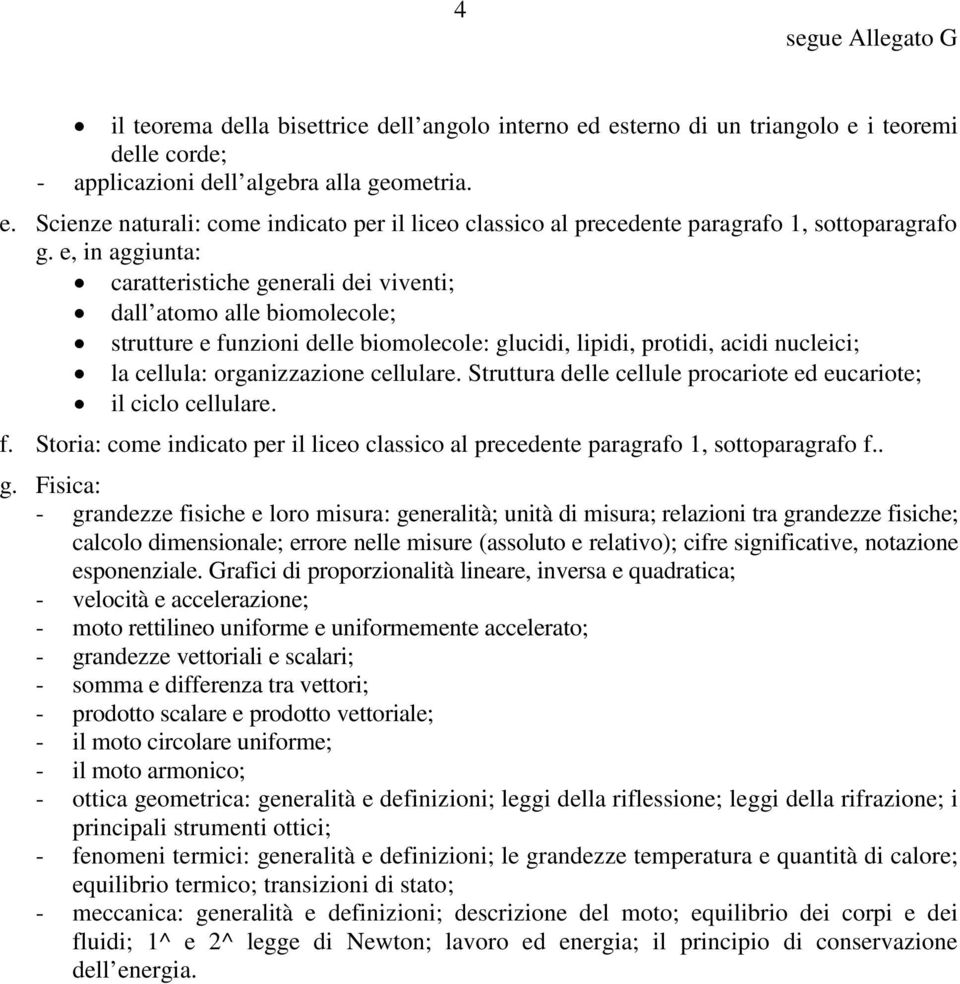 4

segue Allegato G

• il teorema della bisettrice dell’angolo interno ed esterno di un triangolo e i teoremi delle corde;
- applicazioni dell’algebra alla geometria.

e. Scienze naturali: come indicato per il liceo classico al precedente paragrafo 1, sottoparagrafo g. e, in aggiunta:
• caratteristiche generali dei viventi;
• dall’atomo alle biomolecole;
• strutture e funzioni delle biomolecole: glucidi, lipidi, protidi, acidi nucleici;
• la cellula: organizzazione cellulare. Struttura delle cellule procariote ed eucariote;
• il ciclo cellulare.

f. Storia: come indicato per il liceo classico al precedente paragrafo 1, sottoparagrafo f..

g. Fisica:
- grandezze fisiche e loro misura: generalità; unità di misura; relazioni tra grandezze fisiche; calcolo dimensionale; errore nelle misure (assoluto e relativo); cifre significative, notazione esponenziale. Grafici di proporzionalità lineare, inversa e quadratica;
- velocità e accelerazione;
- moto rettilineo uniforme e uniformemente accelerato;
- grandezze vettoriali e scalari;
- somma e differenza tra vettori;
- prodotto scalare e prodotto vettoriale;
- il moto circolare uniforme;
- il moto armonico;
- ottica geometrica: generalità e definizioni; leggi della riflessione; leggi della rifrazione; i principali strumenti ottici;
- fenomeni termici: generalità e definizioni; le grandezze temperatura e quantità di calore; equilibrio termico; transizioni di stato;
- meccanica: generalità e definizioni; descrizione del moto; equilibrio dei corpi e dei fluidi; 1^ e 2^ legge di Newton; lavoro ed energia; il principio di conservazione dell’energia.